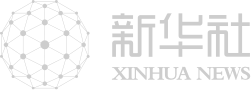 新华社
XINHUA NEWS